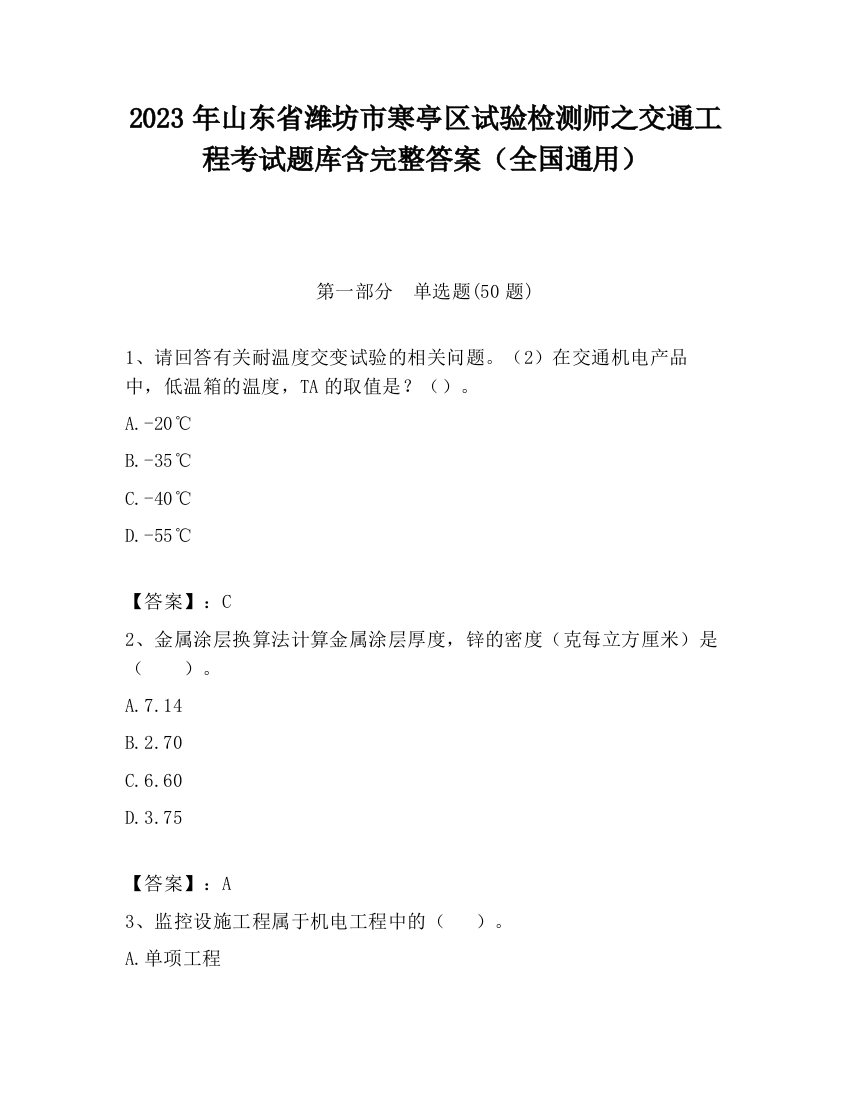 2023 年山东省潍坊市寒亭区试验检测师之交通工程考试题库含完整答案（全国通用）

第一部分　单选题(50 题)

1、请回答有关耐温度交变试验的相关问题。（2）在交通机电产品中，低温箱的温度，TA 的取值是？（）。

A.-20℃

B.-35℃

C.-40℃

D.-55℃

【答案】：C

2、金属涂层换算法计算金属涂层厚度，锌的密度（克每立方厘米）是（　　）。

A.7.14

B.2.70

C.6.60

D.3.75

【答案】：A

3、监控设施工程属于机电工程中的（　　）。

A.单项工程